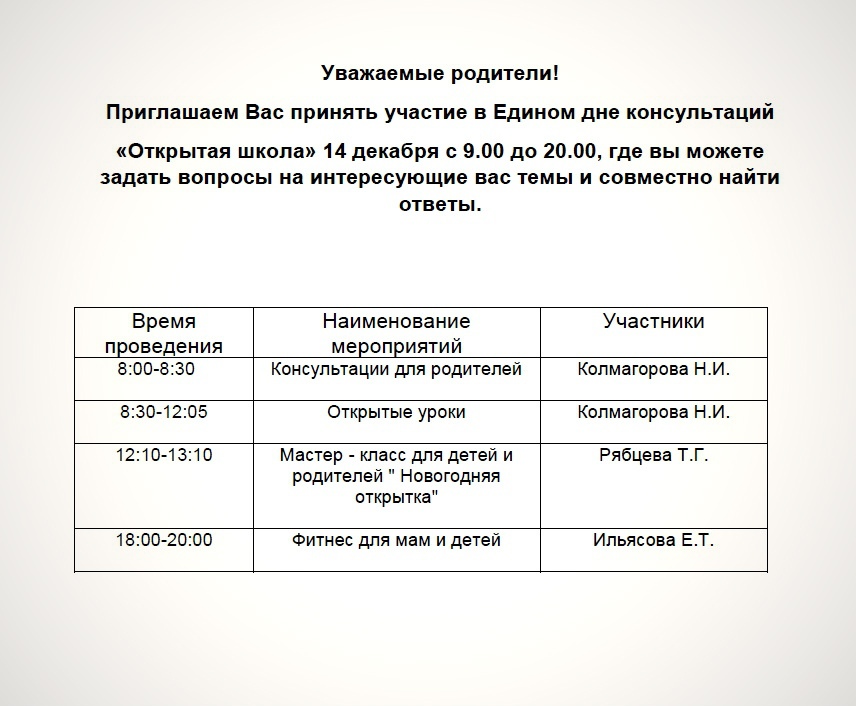 Уважаемые родители!

Приглашаем Вас принять участие в Едином дне консультаций

«Открытая школа» 14 декабря с 9.00 до 20.00, где вы можете задать вопросы на интересующие вас темы и совместно найти ответы.

| Время проведения | Наименование мероприятий | Участники |
|---|---|---|
| 8:00-8:30 | Консультации для родителей | Колмагорова Н.И. |
| 8:30-12:05 | Открытые уроки | Колмагорова Н.И. |
| 12:10-13:10 | Мастер - класс для детей и родителей " Новогодняя открытка" | Рябцева Т.Г. |
| 18:00-20:00 | Фитнес для мам и детей | Ильясова Е.Т. |